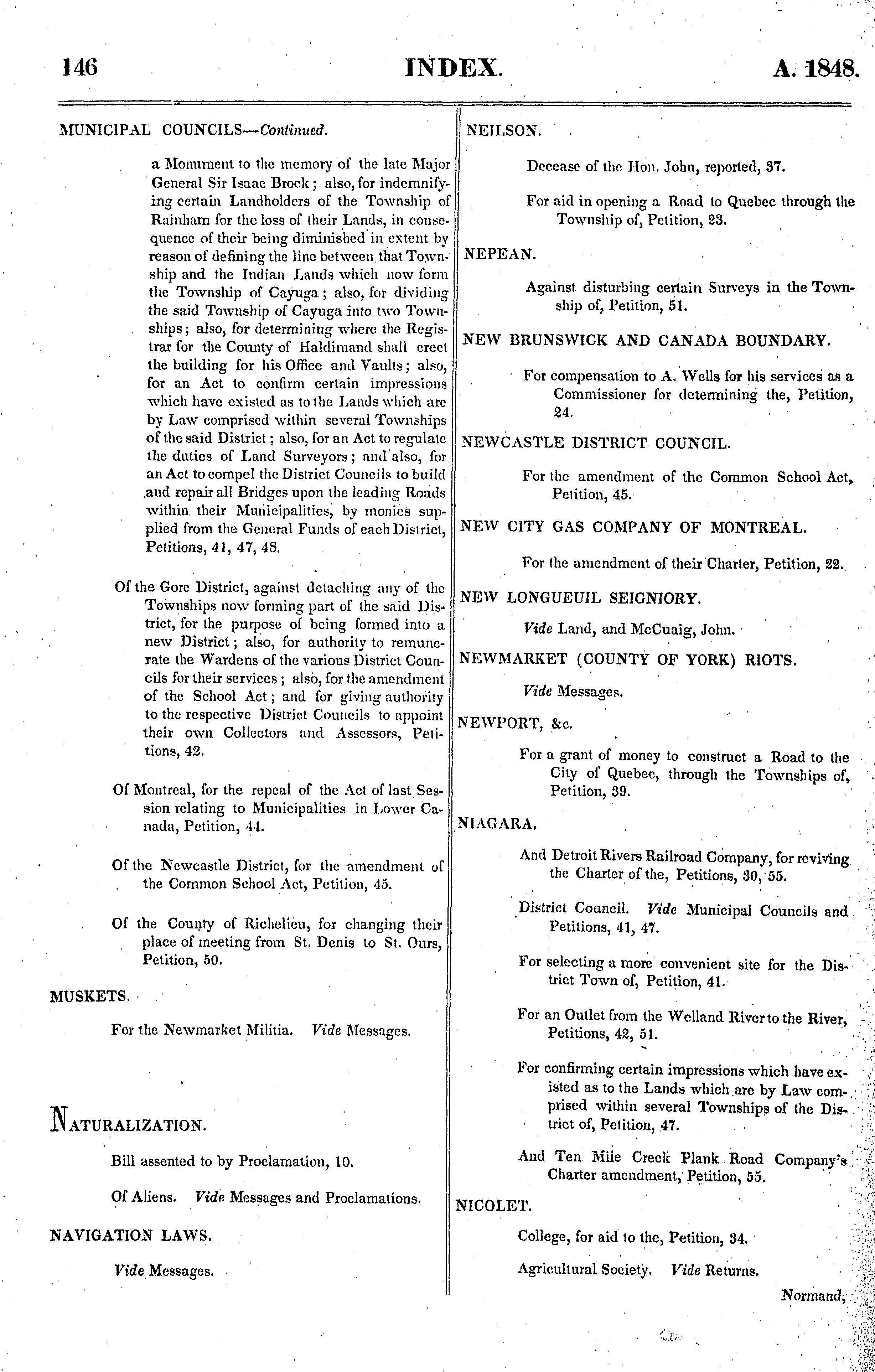 146 INDEX. A. 1848.

MUNICIPAL COUNCILS—Continued.

a Monument to the memory of the late Major General Sir Isaac Brock; also, for indemnifying certain Landholders of the Township of Rainham for the loss of their Lands, in consequence of their being diminished in extent by reason of defining the line between that Township and the Indian Lands which now form the Township of Cayuga; also, for dividing the said Township of Cayuga into two Townships; also, for determining where the Registrar for the County of Haldimand shall erect the building for his Office and Vaults; also, for an Act to confirm certain impressions which have existed as to the Lands which are by Law comprised within several Townships of the said District; also, for an Act to regulate the duties of Land Surveyors; and also, for an Act to compel the District Councils to build and repair all Bridges upon the leading Roads within their Municipalities, by monies supplied from the General Funds of each District, Petitions, 41, 47, 48.

Of the Gore District, against detaching any of the Townships now forming part of the said District, for the purpose of being formed into a new District; also, for authority to remunerate the Wardens of the various District Councils for their services; also, for the amendment of the School Act; and for giving authority to the respective District Councils to appoint their own Collectors and Assessors, Petitions, 42.

Of Montreal, for the repeal of the Act of last Session relating to Municipalities in Lower Canada, Petition, 44.

Of the Newcastle District, for the amendment of the Common School Act, Petition, 45.

Of the County of Richelieu, for changing their place of meeting from St. Denis to St. Ours, Petition, 50.

MUSKETS.

For the Newmarket Militia. Vide Messages.

NATURALIZATION.

Bill assented to by Proclamation, 10.

Of Aliens. Vide Messages and Proclamations.

NAVIGATION LAWS.

Vide Messages.

NEILSON.

Decease of the Hon. John, reported, 37.

For aid in opening a Road to Quebec through the Township of, Petition, 23.

NEPEAN.

Against disturbing certain Surveys in the Township of, Petition, 51.

NEW BRUNSWICK AND CANADA BOUNDARY.

For compensation to A. Wells for his services as a Commissioner for determining the, Petition, 24.

NEWCASTLE DISTRICT COUNCIL.

For the amendment of the Common School Act, Petition, 45.

NEW CITY GAS COMPANY OF MONTREAL.

For the amendment of their Charter, Petition, 22.

NEW LONGUEUIL SEIGNIORY.

Vide Land, and McCuaig, John.

NEWMARKET (COUNTY OF YORK) RIOTS.

Vide Messages.

NEWPORT, &c.

For a grant of money to construct a Road to the City of Quebec, through the Townships of, Petition, 39.

NIAGARA.

And Detroit Rivers Railroad Company, for reviving the Charter of the, Petitions, 30, 55.

District Council. Vide Municipal Councils and Petitions, 41, 47.

For selecting a more convenient site for the District Town of, Petition, 41.

For an Outlet from the Welland River to the River, Petitions, 42, 51.

For confirming certain impressions which have existed as to the Lands which are by Law comprised within several Townships of the District of, Petition, 47.

And Ten Mile Creek Plank Road Company's Charter amendment, Petition, 55.

NICOLET.

College, for aid to the, Petition, 34.

Agricultural Society. Vide Returns.

Normand,